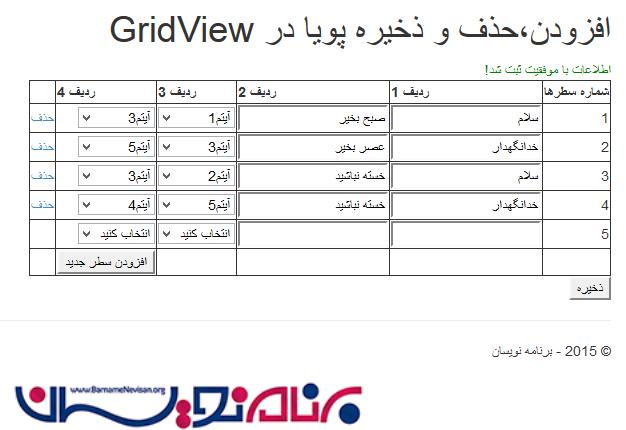 افزودن،حذف و ذخیره پویا در GridView

اطلاعات با موفقیت ثبت شد!

| شماره سطرها | ردیف 1 | ردیف 2 | ردیف 3 | ردیف 4 | |
|---|---|---|---|---|---|
| 1 | سلام | صبح بخیر | آیتم1 | آیتم3 | حذف |
| 2 | خدانگهدار | عصر بخیر | آیتم3 | آیتم5 | حذف |
| 3 | سلام | خسته نباشید | آیتم2 | آیتم3 | حذف |
| 4 | خدانگهدار | خسته نباشید | آیتم5 | آیتم4 | حذف |
| 5 | | | انتخاب کنید | انتخاب کنید | |
| | | | | افزودن سطر جدید | |

ذخیره

© 2015 - برنامه نویسان

www.BarnameNevisan.org
برنامه نویسان